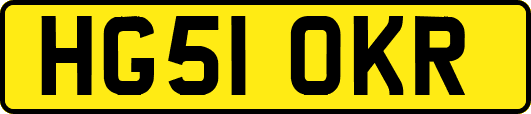 HG51 OKR